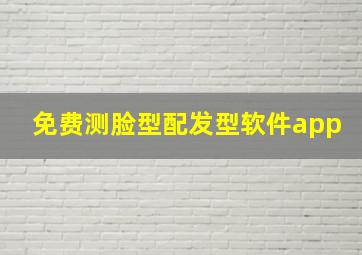 免费测脸型配发型软件app